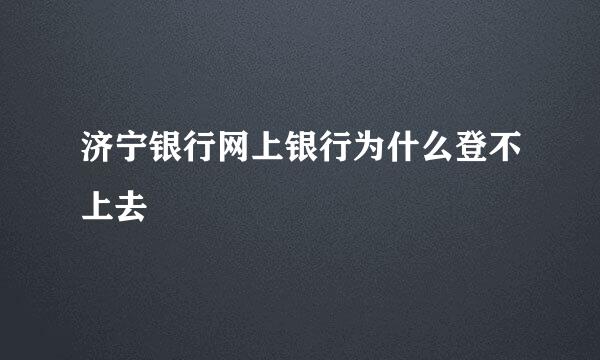 济宁银行网上银行为什么登不上去